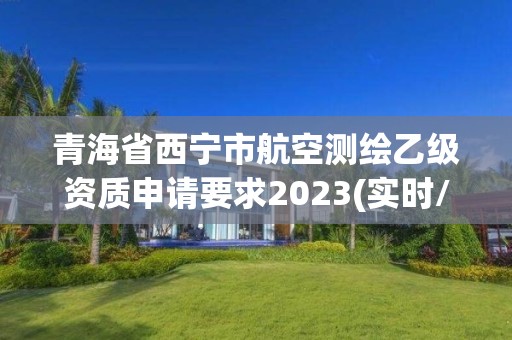 青海省西宁市航空测绘乙级资质申请要求2023(实时/